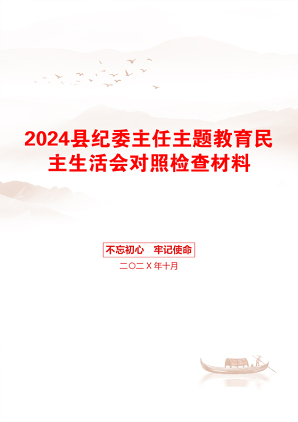 2024县纪委主任主题教育民主生活会对照检查材料

不忘初心　牢记使命

二〇二X年十月